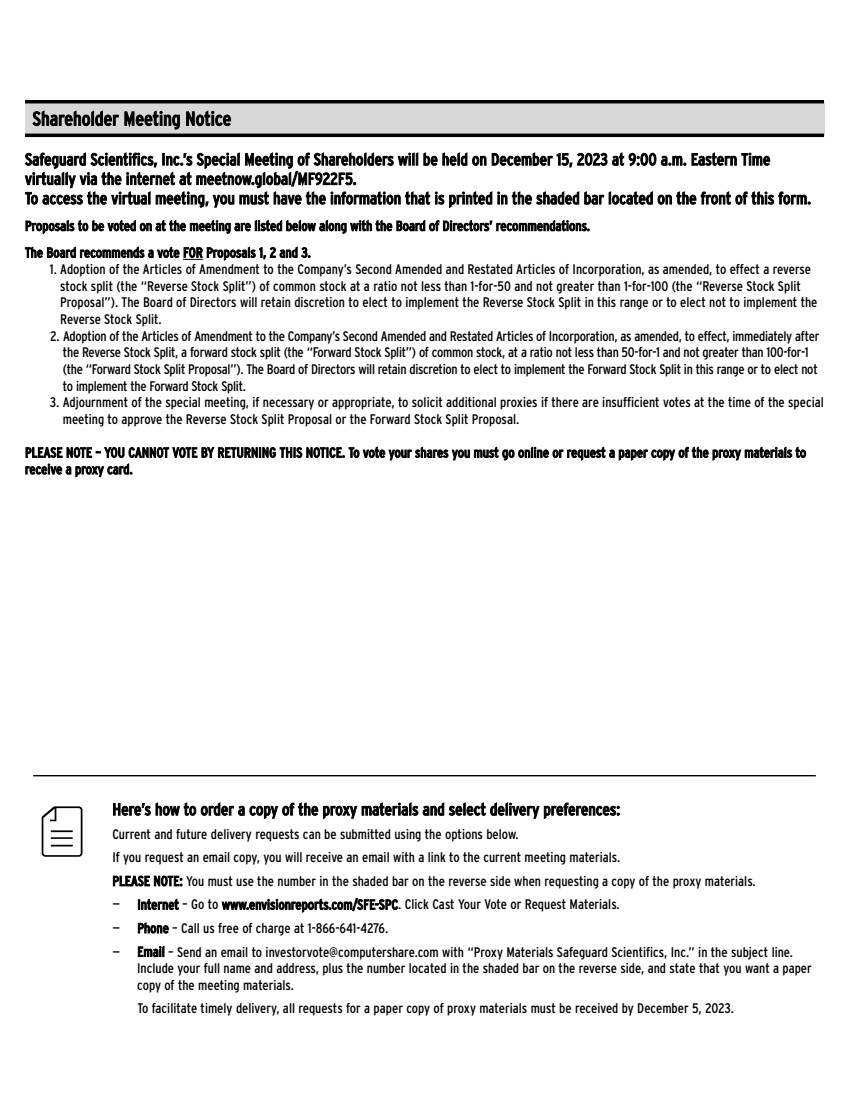 Shareholder Meeting Notice

Safeguard Scientifics, Inc.'s Special Meeting of Shareholders will be held on December 15, 2023 at 9:00 a.m. Eastern Time virtually via the internet at meetnow.global/MF922F5.
To access the virtual meeting, you must have the information that is printed in the shaded bar located on the front of this form.

Proposals to be voted on at the meeting are listed below along with the Board of Directors' recommendations.

The Board recommends a vote FOR Proposals 1, 2 and 3.

1. Adoption of the Articles of Amendment to the Company's Second Amended and Restated Articles of Incorporation, as amended, to effect a reverse stock split (the "Reverse Stock Split") of common stock at a ratio not less than 1-for-50 and not greater than 1-for-100 (the "Reverse Stock Split Proposal"). The Board of Directors will retain discretion to elect to implement the Reverse Stock Split in this range or to elect not to implement the Reverse Stock Split.
2. Adoption of the Articles of Amendment to the Company's Second Amended and Restated Articles of Incorporation, as amended, to effect, immediately after the Reverse Stock Split, a forward stock split (the "Forward Stock Split") of common stock, at a ratio not less than 50-for-1 and not greater than 100-for-1 (the "Forward Stock Split Proposal"). The Board of Directors will retain discretion to elect to implement the Forward Stock Split in this range or to elect not to implement the Forward Stock Split.
3. Adjournment of the special meeting, if necessary or appropriate, to solicit additional proxies if there are insufficient votes at the time of the special meeting to approve the Reverse Stock Split Proposal or the Forward Stock Split Proposal.

PLEASE NOTE – YOU CANNOT VOTE BY RETURNING THIS NOTICE. To vote your shares you must go online or request a paper copy of the proxy materials to receive a proxy card.

Here's how to order a copy of the proxy materials and select delivery preferences:

Current and future delivery requests can be submitted using the options below.

If you request an email copy, you will receive an email with a link to the current meeting materials.

PLEASE NOTE: You must use the number in the shaded bar on the reverse side when requesting a copy of the proxy materials.

– Internet – Go to www.envisionreports.com/SFE-SPC. Click Cast Your Vote or Request Materials.

– Phone – Call us free of charge at 1-866-641-4276.

– Email – Send an email to investorvote@computershare.com with "Proxy Materials Safeguard Scientifics, Inc." in the subject line. Include your full name and address, plus the number located in the shaded bar on the reverse side, and state that you want a paper copy of the meeting materials.

To facilitate timely delivery, all requests for a paper copy of proxy materials must be received by December 5, 2023.